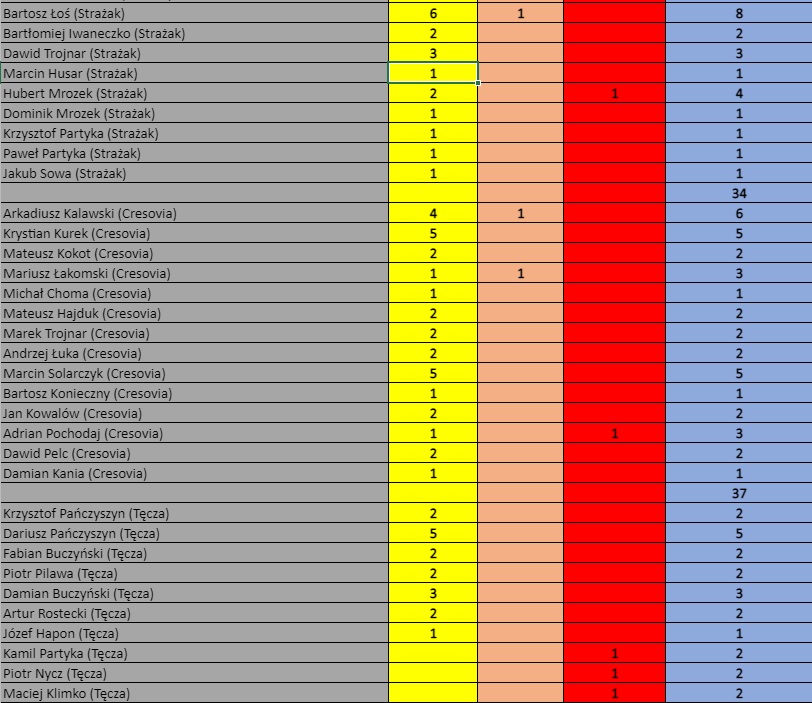 | | | | | |
|---|---|---|---|---|
| Bartosz Łoś (Strażak) | 6 | 1 | | 8 |
| Bartłomiej Iwaneczko (Strażak) | 2 | | | 2 |
| Dawid Trojnar (Strażak) | 3 | | | 3 |
| Marcin Husar (Strażak) | 1 | | | 1 |
| Hubert Mrozek (Strażak) | 2 | | 1 | 4 |
| Dominik Mrozek (Strażak) | 1 | | | 1 |
| Krzysztof Partyka (Strażak) | 1 | | | 1 |
| Paweł Partyka (Strażak) | 1 | | | 1 |
| Jakub Sowa (Strażak) | 1 | | | 1 |
| | | | | 34 |
| Arkadiusz Kalawski (Cresovia) | 4 | 1 | | 6 |
| Krystian Kurek (Cresovia) | 5 | | | 5 |
| Mateusz Kokot (Cresovia) | 2 | | | 2 |
| Mariusz Łakomski (Cresovia) | 1 | 1 | | 3 |
| Michał Choma (Cresovia) | 1 | | | 1 |
| Mateusz Hajduk (Cresovia) | 2 | | | 2 |
| Marek Trojnar (Cresovia) | 2 | | | 2 |
| Andrzej Łuka (Cresovia) | 2 | | | 2 |
| Marcin Solarczyk (Cresovia) | 5 | | | 5 |
| Bartosz Konieczny (Cresovia) | 1 | | | 1 |
| Jan Kowalów (Cresovia) | 2 | | | 2 |
| Adrian Pochodaj (Cresovia) | 1 | | 1 | 3 |
| Dawid Pelc (Cresovia) | 2 | | | 2 |
| Damian Kania (Cresovia) | 1 | | | 1 |
| | | | | 37 |
| Krzysztof Pańczyszyn (Tęcza) | 2 | | | 2 |
| Dariusz Pańczyszyn (Tęcza) | 5 | | | 5 |
| Fabian Buczyński (Tęcza) | 2 | | | 2 |
| Piotr Pilawa (Tęcza) | 2 | | | 2 |
| Damian Buczyński (Tęcza) | 3 | | | 3 |
| Artur Rostecki (Tęcza) | 2 | | | 2 |
| Józef Hapon (Tęcza) | 1 | | | 1 |
| Kamil Partyka (Tęcza) | | | 1 | 2 |
| Piotr Nycz (Tęcza) | | | 1 | 2 |
| Maciej Klimko (Tęcza) | | | 1 | 2 |